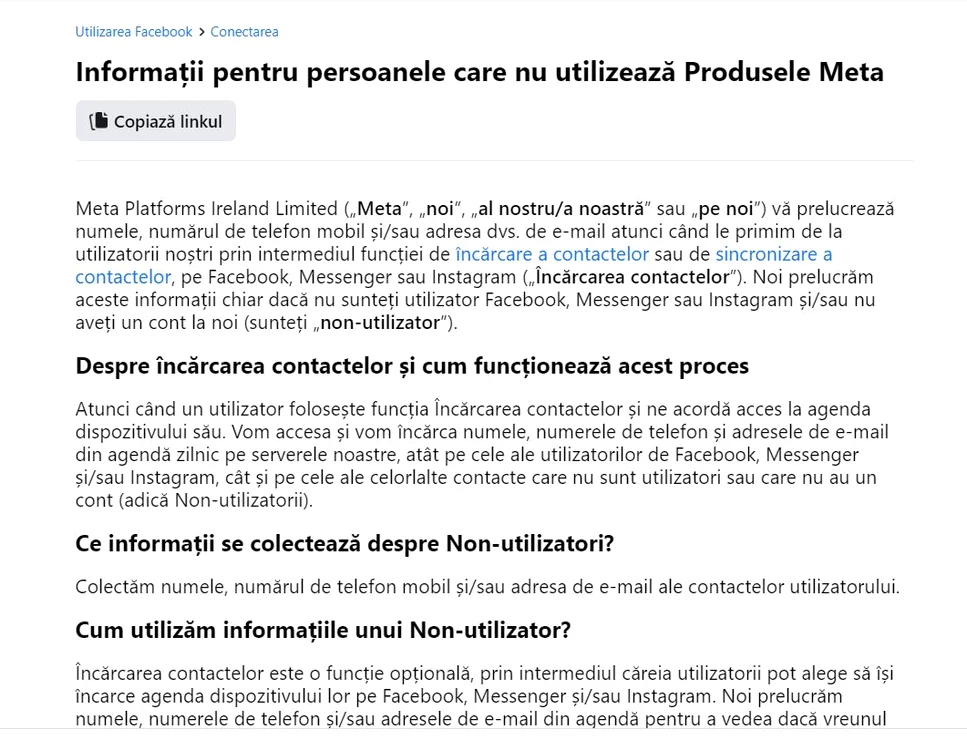 Utilizarea Facebook > Conectarea

Informații pentru persoanele care nu utilizează Produsele Meta

Copiază linkul

Meta Platforms Ireland Limited („Meta", „noi", „al nostru/a noastră" sau „pe noi") vă prelucrează numele, numărul de telefon mobil și/sau adresa dvs. de e-mail atunci când le primim de la utilizatorii noștri prin intermediul funcției de încărcare a contactelor sau de sincronizare a contactelor, pe Facebook, Messenger sau Instagram („Încărcarea contactelor"). Noi prelucrăm aceste informații chiar dacă nu sunteți utilizator Facebook, Messenger sau Instagram și/sau nu aveți un cont la noi (sunteți „non-utilizator").

Despre încărcarea contactelor și cum funcționează acest proces

Atunci când un utilizator folosește funcția Încărcarea contactelor și ne acordă acces la agenda dispozitivului său. Vom accesa și vom încărca numele, numerele de telefon și adresele de e-mail din agendă zilnic pe serverele noastre, atât pe cele ale utilizatorilor de Facebook, Messenger și/sau Instagram, cât și pe cele ale celorlalte contacte care nu sunt utilizatori sau care nu au un cont (adică Non-utilizatorii).

Ce informații se colectează despre Non-utilizatori?

Colectăm numele, numărul de telefon mobil și/sau adresa de e-mail ale contactelor utilizatorului.

Cum utilizăm informațiile unui Non-utilizator?

Încărcarea contactelor este o funcție opțională, prin intermediul căreia utilizatorii pot alege să își încarce agenda dispozitivului lor pe Facebook, Messenger și/sau Instagram. Noi prelucrăm numele, numerele de telefon și/sau adresele de e-mail din agendă pentru a vedea dacă vreunul